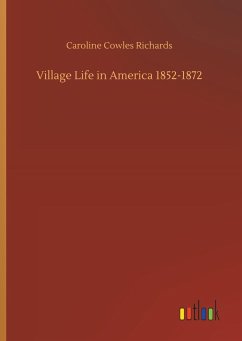 Caroline Cowles Richards

Village Life in America 1852-1872

outlook